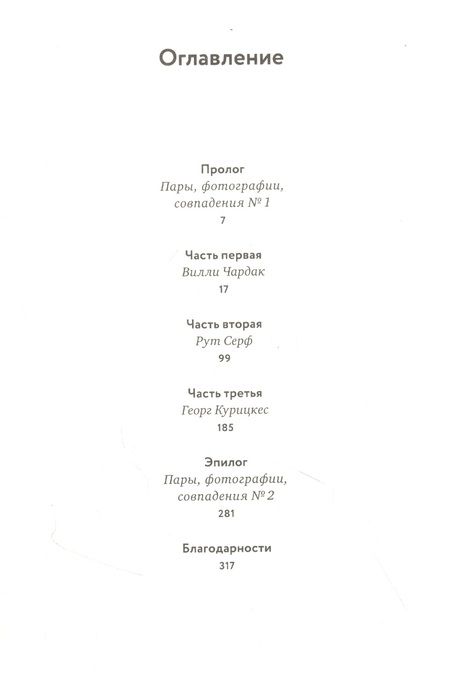 Оглавление

Пролог
Пары, фотографии, совпадения № 1
7

Часть первая
Вилли Чардак
17

Часть вторая
Рут Серф
99

Часть третья
Георг Курицкес
185

Эпилог
Пары, фотографии, совпадения № 2
281

Благодарности
317